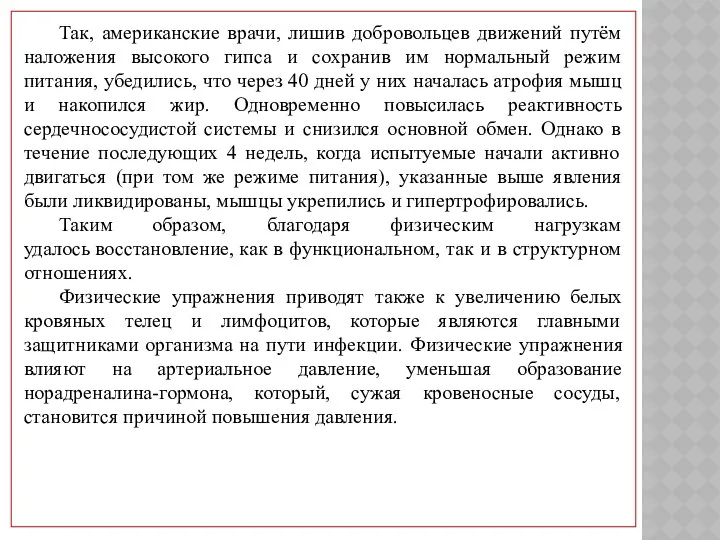 Так, американские врачи, лишив добровольцев движений путём наложения высокого гипса и сохранив им нормальный режим питания, убедились, что через 40 дней у них началась атрофия мышц и накопился жир. Одновременно повысилась реактивность сердечнососудистой системы и снизился основной обмен. Однако в течение последующих 4 недель, когда испытуемые начали активно двигаться (при том же режиме питания), указанные выше явления были ликвидированы, мышцы укрепились и гипертрофировались.

Таким образом, благодаря физическим нагрузкам удалось восстановление, как в функциональном, так и в структурном отношениях.

Физические упражнения приводят также к увеличению белых кровяных телец и лимфоцитов, которые являются главными защитниками организма на пути инфекции. Физические упражнения влияют на артериальное давление, уменьшая образование норадреналина-гормона, который, сужая кровеносные сосуды, становится причиной повышения давления.